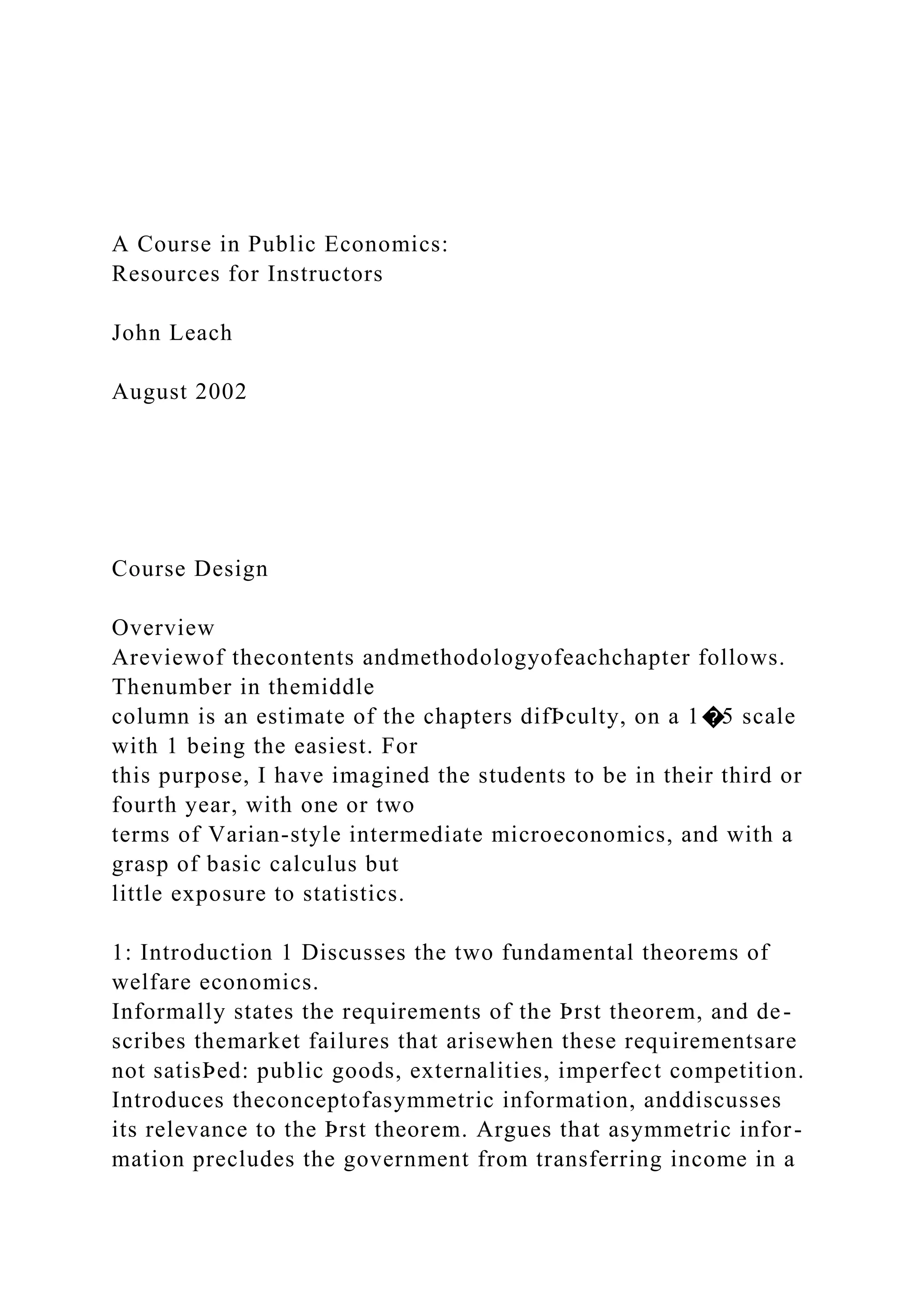 A Course in Public Economics:
Resources for Instructors

John Leach

August 2002

Course Design

Overview
Areviewof thecontents andmethodologyofeachchapter follows. Thenumber in themiddle column is an estimate of the chapters difÞculty, on a 1�5 scale with 1 being the easiest. For this purpose, I have imagined the students to be in their third or fourth year, with one or two terms of Varian-style intermediate microeconomics, and with a grasp of basic calculus but little exposure to statistics.

1: Introduction 1 Discusses the two fundamental theorems of welfare economics.
Informally states the requirements of the Þrst theorem, and describes themarket failures that arisewhen these requirementsare not satisÞed: public goods, externalities, imperfect competition. Introduces theconceptofasymmetric information, anddiscusses its relevance to the Þrst theorem. Argues that asymmetric information precludes the government from transferring income in a